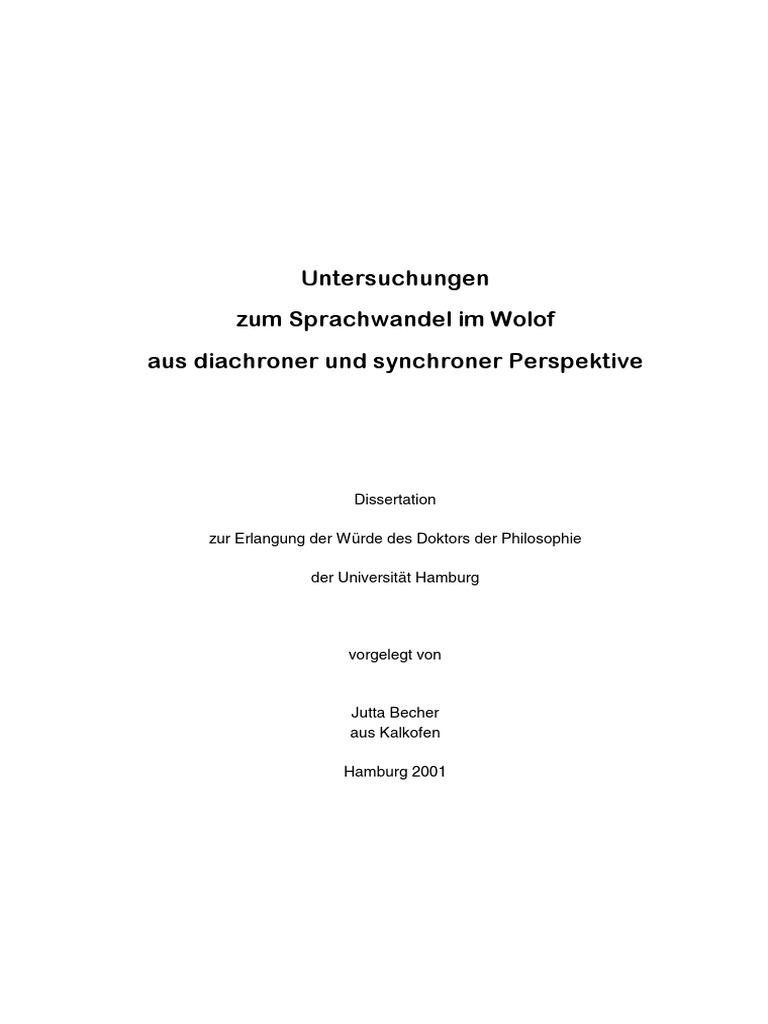 Untersuchungen

zum Sprachwandel im Wolof

aus diachroner und synchroner Perspektive

Dissertation

zur Erlangung der Würde des Doktors der Philosophie

der Universität Hamburg

vorgelegt von

Jutta Becher
aus Kalkofen

Hamburg 2001